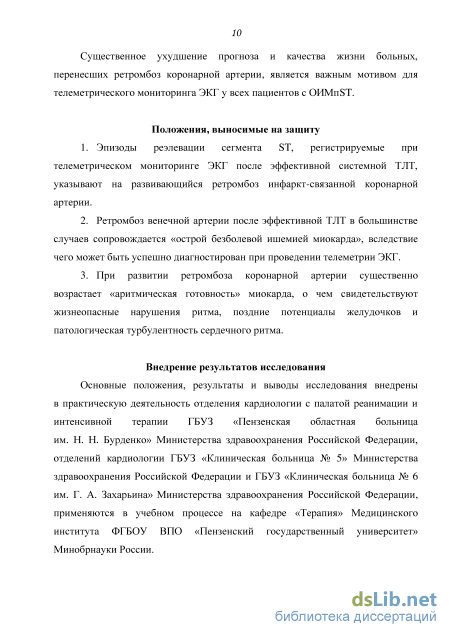 10

Существенное ухудшение прогноза и качества жизни больных, перенесших ретромбоз коронарной артерии, является важным мотивом для телеметрического мониторинга ЭКГ у всех пациентов с ОИМпST.

Положения, выносимые на защиту

1. Эпизоды реэлевации сегмента ST, регистрируемые при телеметрическом мониторинге ЭКГ после эффективной системной ТЛТ, указывают на развивающийся ретромбоз инфаркт-связанной коронарной артерии.

2. Ретромбоз венечной артерии после эффективной ТЛТ в большинстве случаев сопровождается «острой безболевой ишемией миокарда», вследствие чего может быть успешно диагностирован при проведении телеметрии ЭКГ.

3. При развитии ретромбоза коронарной артерии существенно возрастает «аритмическая готовность» миокарда, о чем свидетельствуют жизнеопасные нарушения ритма, поздние потенциалы желудочков и патологическая турбулентность сердечного ритма.

Внедрение результатов исследования

Основные положения, результаты и выводы исследования внедрены в практическую деятельность отделения кардиологии с палатой реанимации и интенсивной терапии ГБУЗ «Пензенская областная больница им. Н. Н. Бурденко» Министерства здравоохранения Российской Федерации, отделений кардиологии ГБУЗ «Клиническая больница № 5» Министерства здравоохранения Российской Федерации и ГБУЗ «Клиническая больница № 6 им. Г. А. Захарьина» Министерства здравоохранения Российской Федерации, применяются в учебном процессе на кафедре «Терапия» Медицинского института ФГБОУ ВПО «Пензенский государственный университет» Минобрнауки России.

dsLib.net
библиотека диссертаций